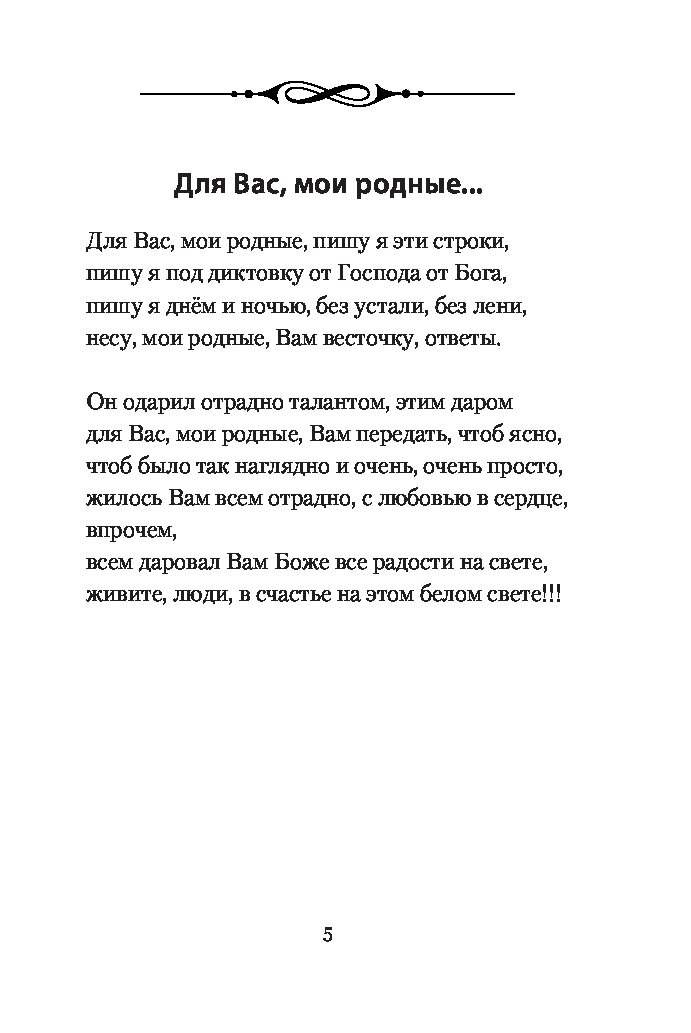 Для Вас, мои родные...

Для Вас, мои родные, пишу я эти строки,
пишу я под диктовку от Господа от Бога,
пишу я днём и ночью, без устали, без лени,
несу, мои родные, Вам весточку, ответы.

Он одарил отрадно талантом, этим даром
для Вас, мои родные, Вам передать, чтоб ясно,
чтоб было так наглядно и очень, очень просто,
жилось Вам всем отрадно, с любовью в сердце, впрочем,
всем даровал Вам Боже все радости на свете,
живите, люди, в счастье на этом белом свете!!!

5